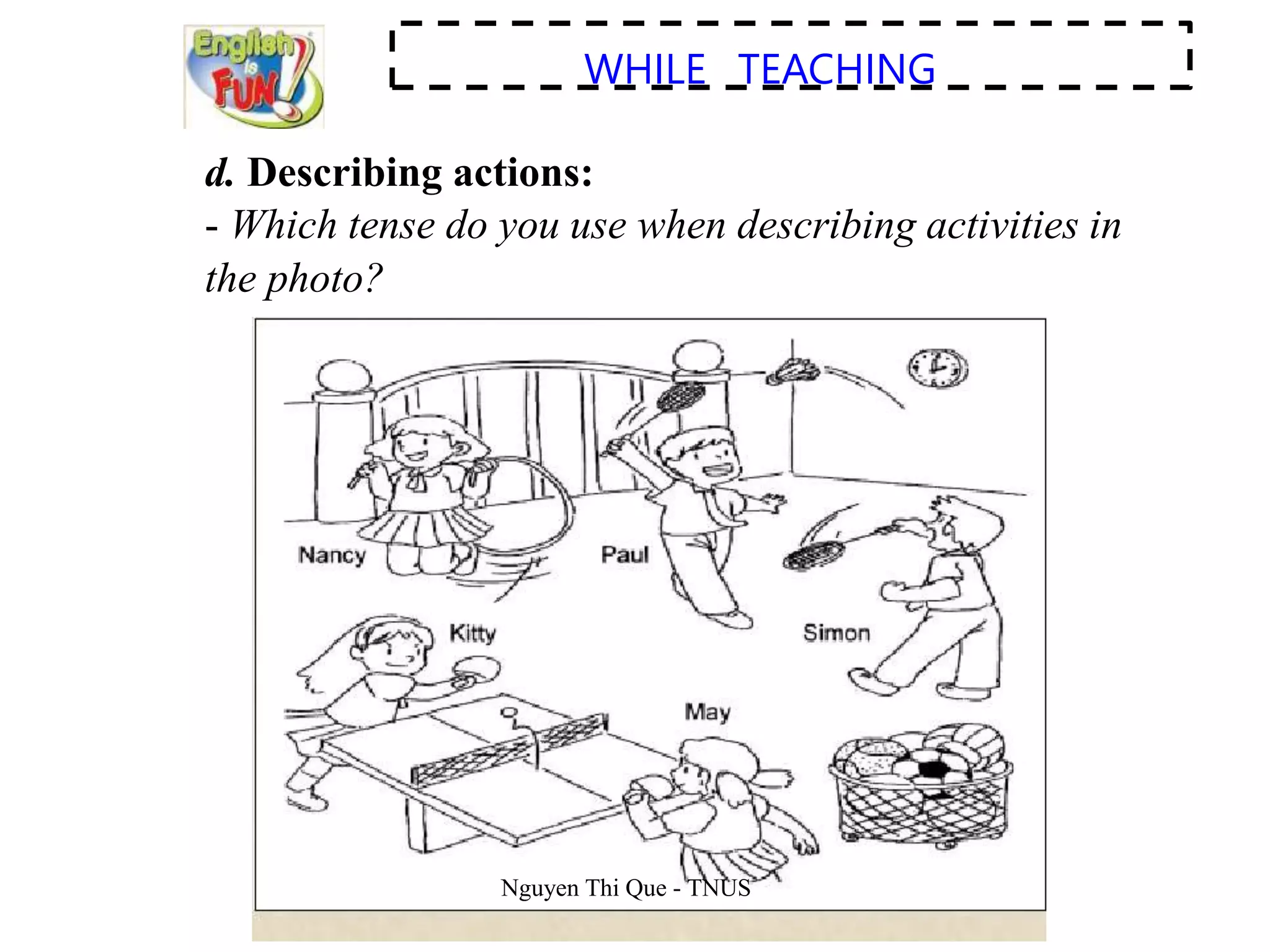 English is FUN!

WHILE TEACHING

d. Describing actions:

- Which tense do you use when describing activities in the photo?

Nancy

Paul

Kitty

Simon

May

Nguyen Thi Que - TNUS